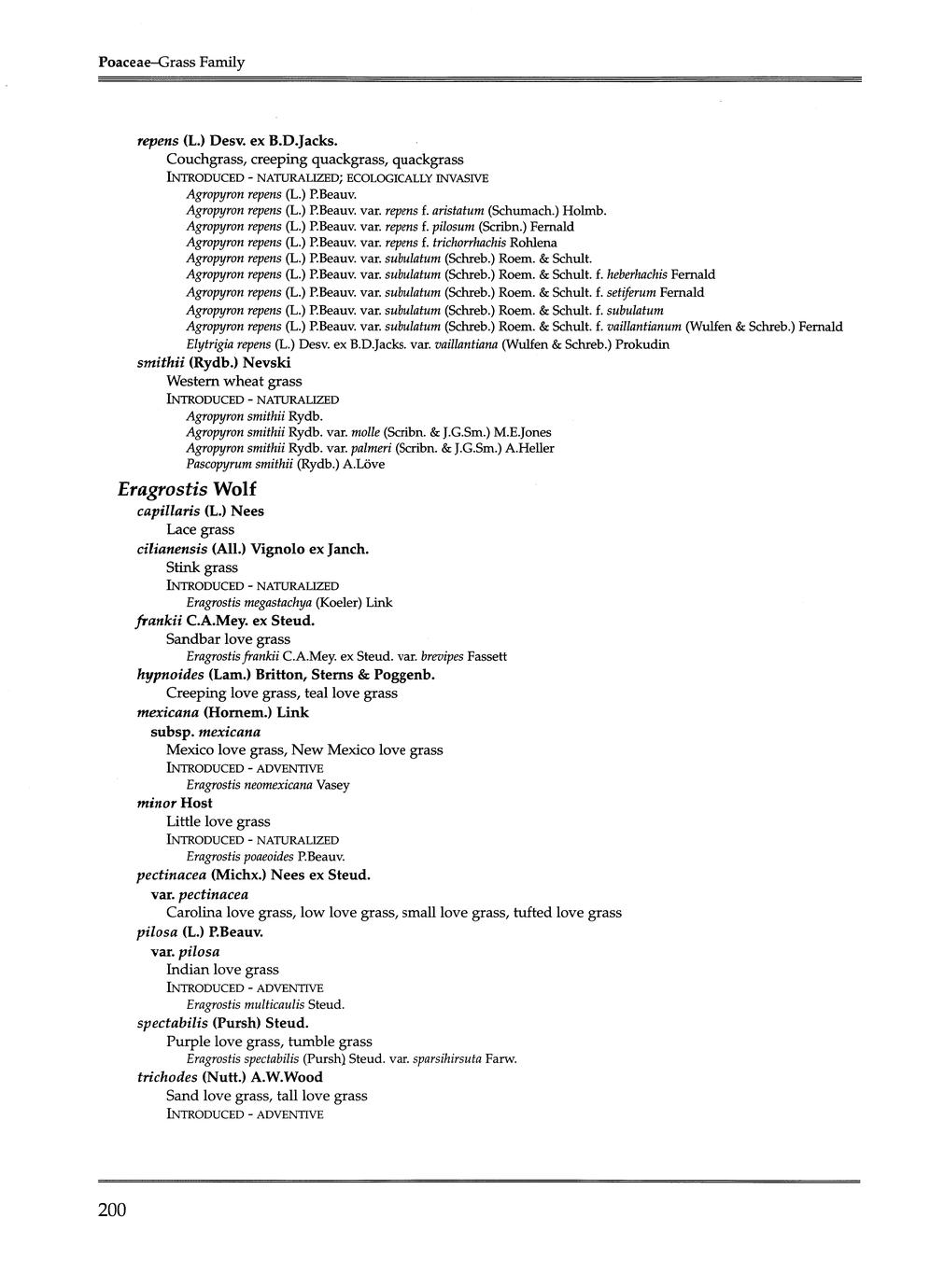 Poaceae–Grass Family

repens (L.) Desv. ex B.D.Jacks.
Couchgrass, creeping quackgrass, quackgrass
INTRODUCED - NATURALIZED; ECOLOGICALLY INVASIVE
Agropyron repens (L.) P.Beauv.
Agropyron repens (L.) P.Beauv. var. repens f. aristatum (Schumach.) Holmb.
Agropyron repens (L.) P.Beauv. var. repens f. pilosum (Scribn.) Fernald
Agropyron repens (L.) P.Beauv. var. repens f. trichorrhachis Rohlena
Agropyron repens (L.) P.Beauv. var. subulatum (Schreb.) Roem. & Schult.
Agropyron repens (L.) P.Beauv. var. subulatum (Schreb.) Roem. & Schult. f. heberhachis Fernald
Agropyron repens (L.) P.Beauv. var. subulatum (Schreb.) Roem. & Schult. f. setiferum Fernald
Agropyron repens (L.) P.Beauv. var. subulatum (Schreb.) Roem. & Schult. f. subulatum
Agropyron repens (L.) P.Beauv. var. subulatum (Schreb.) Roem. & Schult. f. vaillantianum (Wulfen & Schreb.) Fernald
Elytrigia repens (L.) Desv. ex B.D.Jacks. var. vaillantiana (Wulfen & Schreb.) Prokudin
smithii (Rydb.) Nevski
Western wheat grass
INTRODUCED - NATURALIZED
Agropyron smithii Rydb.
Agropyron smithii Rydb. var. molle (Scribn. & J.G.Sm.) M.E.Jones
Agropyron smithii Rydb. var. palmeri (Scribn. & J.G.Sm.) A.Heller
Pascopyrum smithii (Rydb.) A.Löve

Eragrostis Wolf
capillaris (L.) Nees
Lace grass
cilianensis (All.) Vignolo ex Janch.
Stink grass
INTRODUCED - NATURALIZED
Eragrostis megastachya (Koeler) Link
frankii C.A.Mey. ex Steud.
Sandbar love grass
Eragrostis frankii C.A.Mey. ex Steud. var. brevipes Fassett
hypnoides (Lam.) Britton, Sterns & Poggenb.
Creeping love grass, teal love grass
mexicana (Hornem.) Link
subsp. mexicana
Mexico love grass, New Mexico love grass
INTRODUCED - ADVENTIVE
Eragrostis neomexicana Vasey
minor Host
Little love grass
INTRODUCED - NATURALIZED
Eragrostis poaeoides P.Beauv.
pectinacea (Michx.) Nees ex Steud.
var. pectinacea
Carolina love grass, low love grass, small love grass, tufted love grass
pilosa (L.) P.Beauv.
var. pilosa
Indian love grass
INTRODUCED - ADVENTIVE
Eragrostis multicaulis Steud.
spectabilis (Pursh) Steud.
Purple love grass, tumble grass
Eragrostis spectabilis (Pursh) Steud. var. sparsihirsuta Farw.
trichodes (Nutt.) A.W.Wood
Sand love grass, tall love grass
INTRODUCED - ADVENTIVE

200